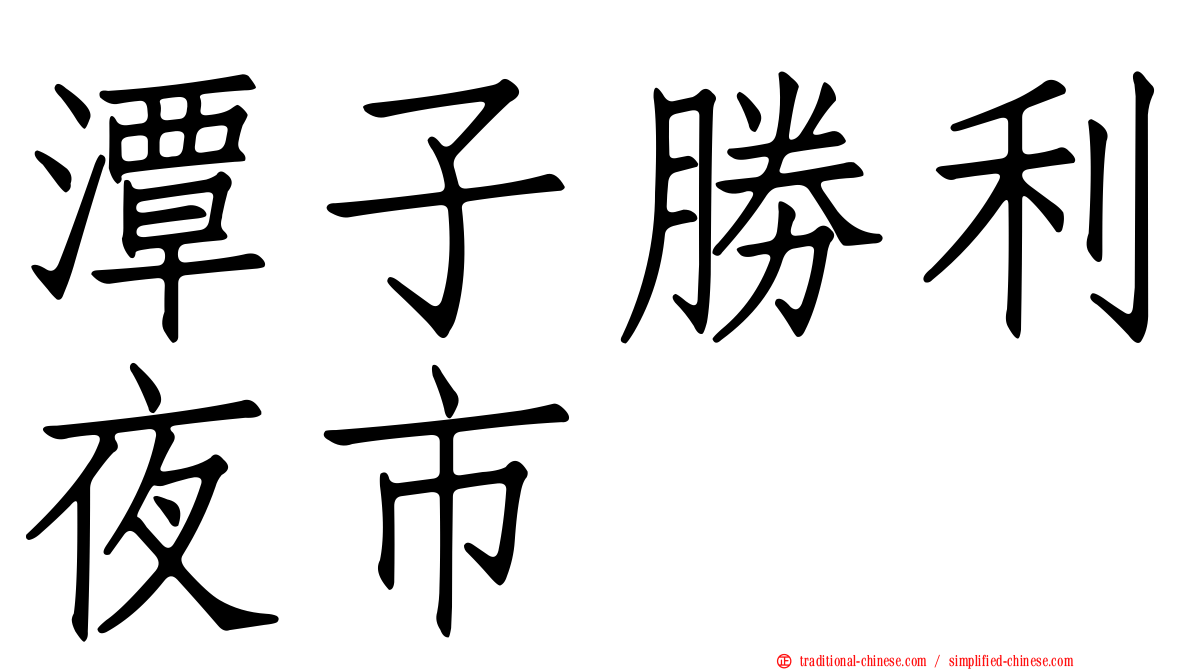 潭子勝利夜市

㊣ traditional-chinese.com / simplified-chinese.com